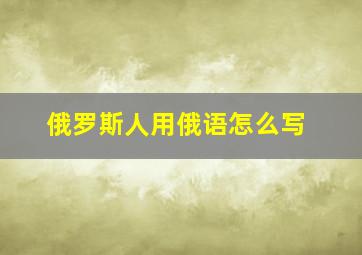 俄罗斯人用俄语怎么写